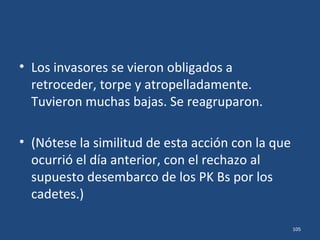 • Los invasores se vieron obligados a retroceder, torpe y atropelladamente. Tuvieron muchas bajas. Se reagruparon.

• (Nótese la similitud de esta acción con la que ocurrió el día anterior, con el rechazo al supuesto desembarco de los PK Bs por los cadetes.)

105